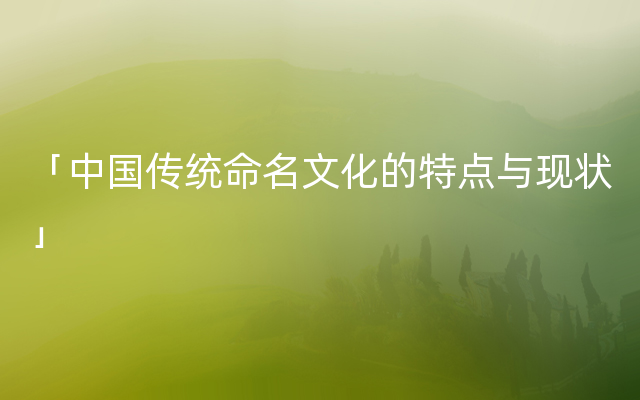 「中国传统命名文化的特点与现状」